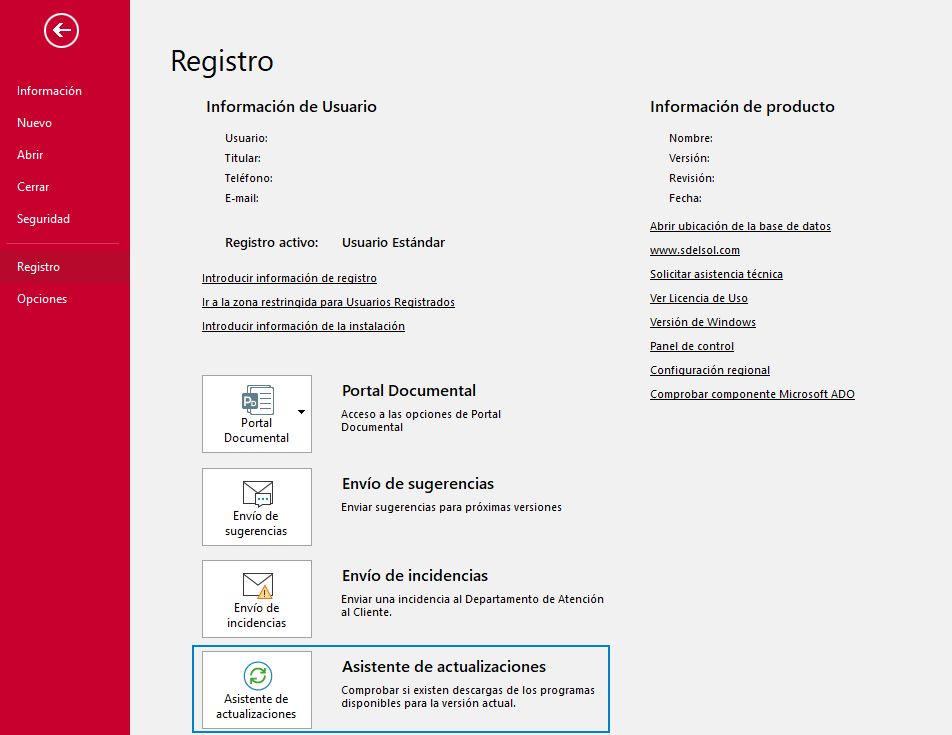 Información
Nuevo
Abrir
Cerrar
Seguridad
Registro
Opciones

Registro

Información de Usuario

Usuario:
Titular:
Teléfono:
E-mail:

Registro activo: Usuario Estándar

Introducir información de registro
Ir a la zona restringida para Usuarios Registrados
Introducir información de la instalación

Portal Documental

Portal Documental
Acceso a las opciones de Portal Documental

Envío de sugerencias

Envío de sugerencias
Enviar sugerencias para próximas versiones

Envío de incidencias

Envío de incidencias
Enviar una incidencia al Departamento de Atención al Cliente.

Asistente de actualizaciones

Asistente de actualizaciones
Comprobar si existen descargas de los programas disponibles para la versión actual.

Información de producto

Nombre:
Versión:
Revisión:
Fecha:

Abrir ubicación de la base de datos
www.sdelsol.com
Solicitar asistencia técnica
Ver Licencia de Uso
Versión de Windows
Panel de control
Configuración regional
Comprobar componente Microsoft ADO